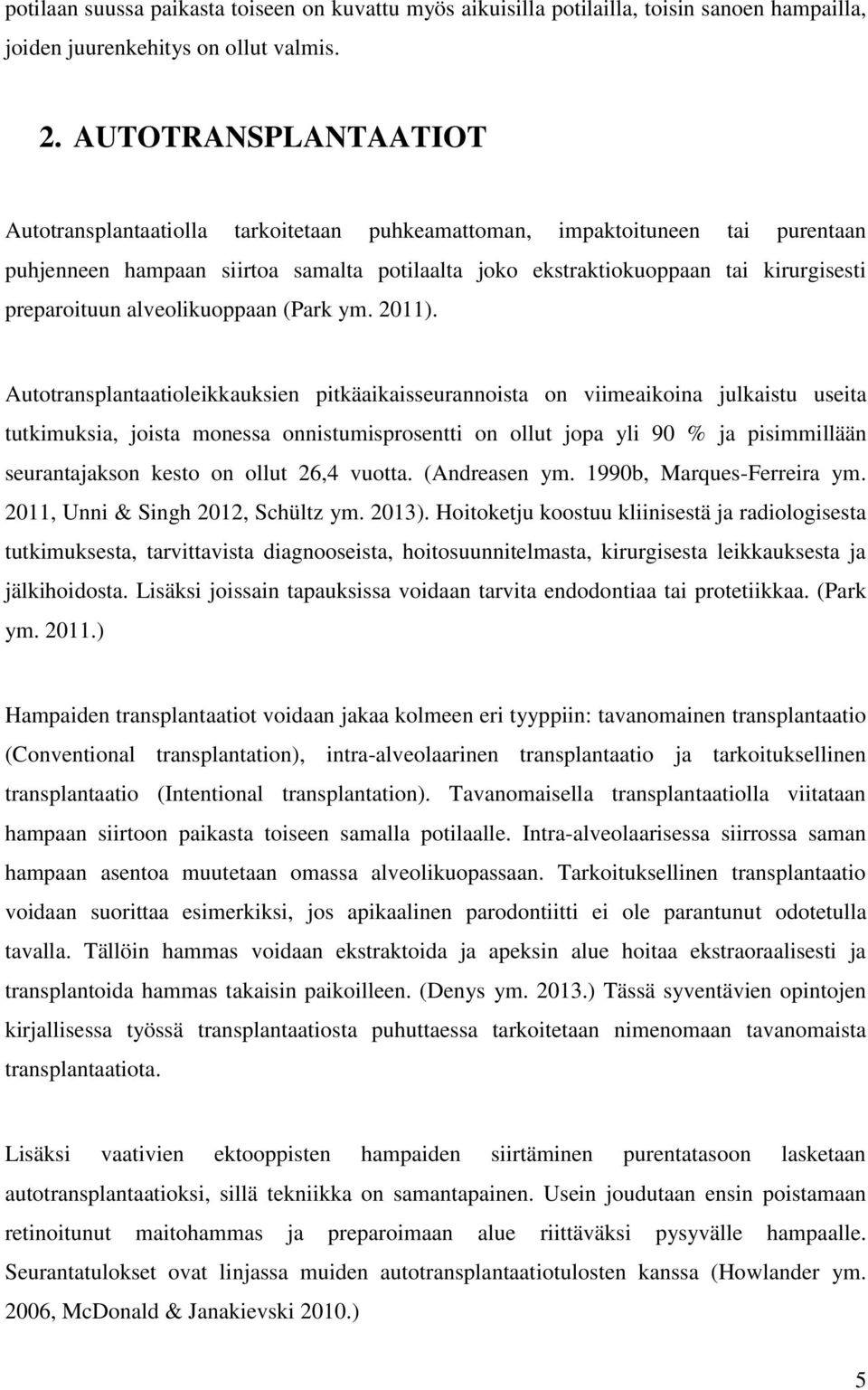 potilaan suussa paikasta toiseen on kuvattu myös aikuisilla potilailla, toisin sanoen hampailla, joiden juurenkehitys on ollut valmis.

2. AUTOTRANSPLANTAATIOT

Autotransplantaatiolla tarkoitetaan puhkeamattoman, impaktoituneen tai purentaan puhjenneen hampaan siirtoa samalta potilaalta joko ekstraktiokuoppaan tai kirurgisesti preparoituun alveolikuoppaan (Park ym. 2011).

Autotransplantaatioleikkauksien pitkäaikaisseurannoista on viimeaikoina julkaistu useita tutkimuksia, joista monessa onnistumisprosentti on ollut jopa yli 90 % ja pisimmillään seurantajakson kesto on ollut 26,4 vuotta. (Andreasen ym. 1990b, Marques-Ferreira ym. 2011, Unni & Singh 2012, Schültz ym. 2013). Hoitoketju koostuu kliinisestä ja radiologisesta tutkimuksesta, tarvittavista diagnooseista, hoitosuunnitelmasta, kirurgisesta leikkauksesta ja jälkihoidosta. Lisäksi joissain tapauksissa voidaan tarvita endodontiaa tai protetiikkaa. (Park ym. 2011.)

Hampaiden transplantaatiot voidaan jakaa kolmeen eri tyyppiin: tavanomainen transplantaatio (Conventional transplantation), intra-alveolaarinen transplantaatio ja tarkoituksellinen transplantaatio (Intentional transplantation). Tavanomaisella transplantaatiolla viitataan hampaan siirtoon paikasta toiseen samalla potilaalle. Intra-alveolaarisessa siirrossa saman hampaan asentoa muutetaan omassa alveolikuopassaan. Tarkoituksellinen transplantaatio voidaan suorittaa esimerkiksi, jos apikaalinen parodontiitti ei ole parantunut odotetulla tavalla. Tällöin hammas voidaan ekstraktoida ja apeksin alue hoitaa ekstraoraalisesti ja transplantoida hammas takaisin paikoilleen. (Denys ym. 2013.) Tässä syventävien opintojen kirjallisessa työssä transplantaatiosta puhuttaessa tarkoitetaan nimenomaan tavanomaista transplantaatiota.

Lisäksi vaativien ektooppisten hampaiden siirtäminen purentatasoon lasketaan autotransplantaatioksi, sillä tekniikka on samantapainen. Usein joudutaan ensin poistamaan retinoitunut maitohammas ja preparoimaan alue riittäväksi pysyvälle hampaalle. Seurantatulokset ovat linjassa muiden autotransplantaatiolosten kanssa (Howlander ym. 2006, McDonald & Janakievski 2010.)

5